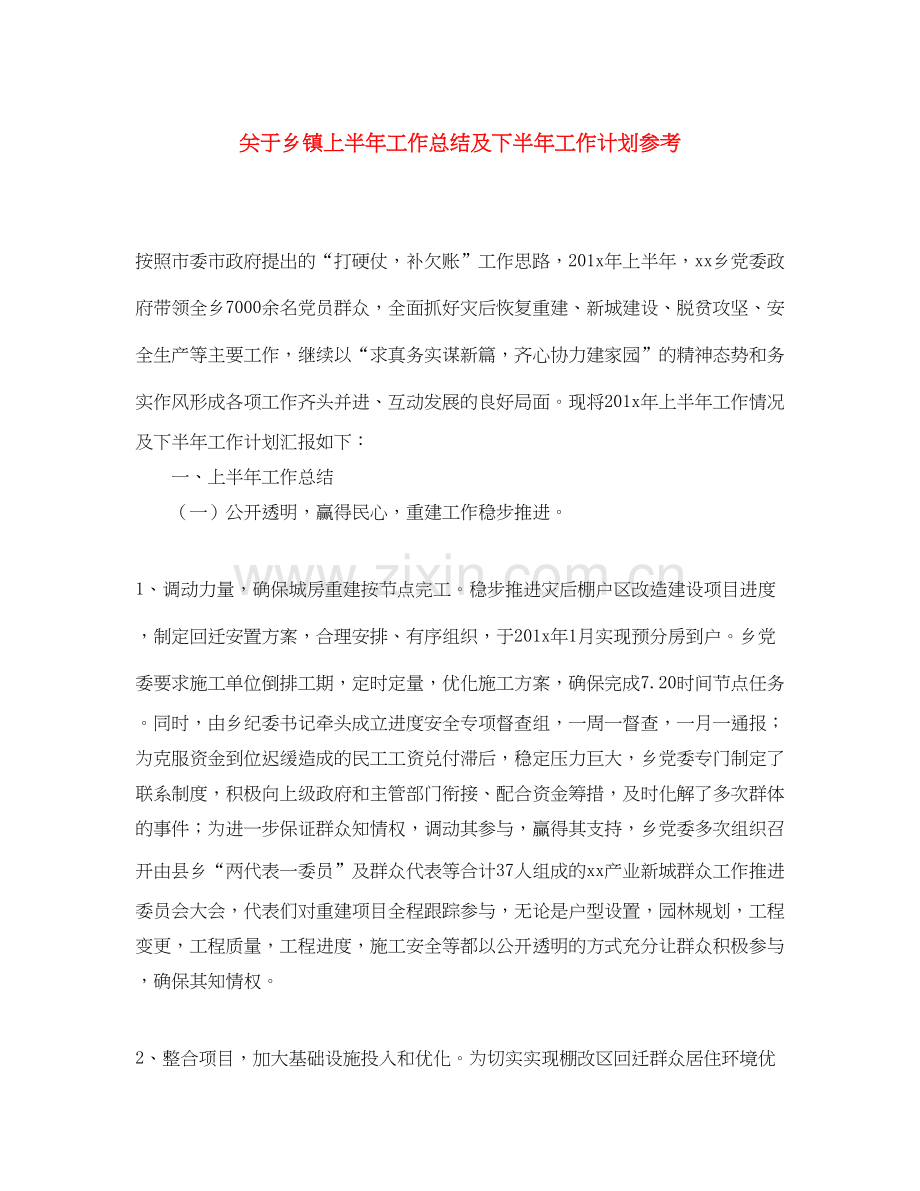 关于乡镇上半年工作总结及下半年工作计划参考

按照市委市政府提出的“打硬仗，补欠账”工作思路，201x年上半年，xx乡党委政府带领全乡7000余名党员群众，全面抓好灾后恢复重建、新城建设、脱贫攻坚、安全生产等主要工作，继续以“求真务实谋新篇，齐心协力建家园”的精神态势和务实作风形成各项工作齐头并进、互动发展的良好局面。现将201x年上半年工作情况及下半年工作计划汇报如下：

一、上半年工作总结

（一）公开透明，赢得民心，重建工作稳步推进。

1、调动力量，确保城房重建按节点完工。稳步推进灾后棚户区改造建设项目进度，制定回迁安置方案，合理安排、有序组织，于201x年1月实现预分房到户。乡党委要求施工单位倒排工期，定时定量，优化施工方案，确保完成7.20时间节点任务。同时，由乡纪委书记牵头成立进度安全专项督查组，一周一督查，一月一通报；为克服资金到位迟缓造成的民工工资兑付滞后，稳定压力巨大，乡党委专门制定了联系制度，积极向上级政府和主管部门衔接、配合资金筹措，及时化解了多次群体的事件；为进一步保证群众知情权，调动其参与，赢得其支持，乡党委多次组织召开由县乡“两代表一委员”及群众代表等合计37人组成的xx产业新城群众工作推进委员会大会，代表们对重建项目全程跟踪参与，无论是户型设置，园林规划，工程变更，工程质量，工程进度，施工安全等都以公开透明的方式充分让群众积极参与，确保其知情权。

2、整合项目，加大基础设施投入和优化。为切实实现棚改区回迁群众居住环境优

www.zixin.com.cn